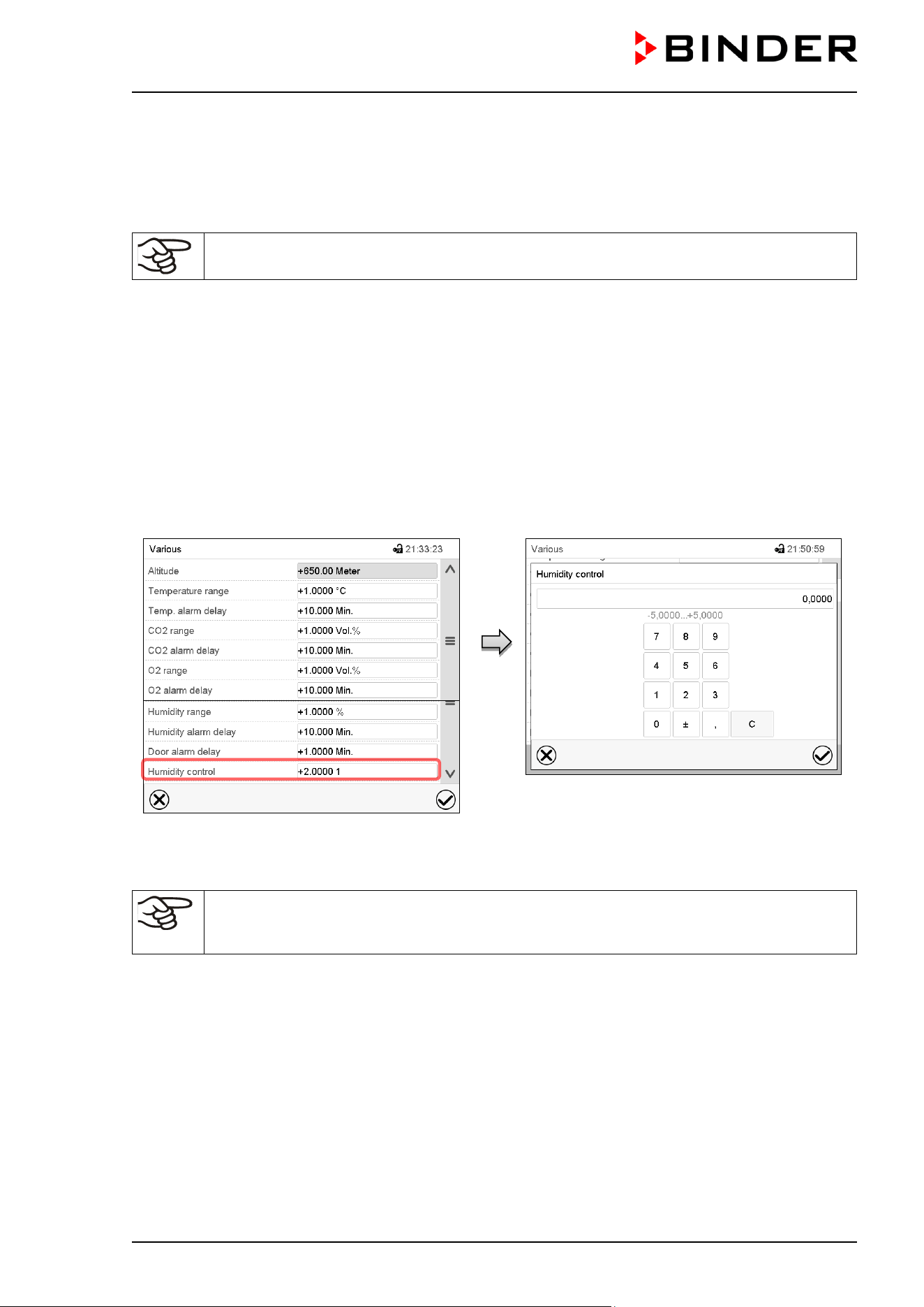 BINDER

Various 21:33:23

Altitude +650.00 Meter

Temperature range +1.0000 °C

Temp. alarm delay +10.000 Min.

CO2 range +1.0000 Vol.%

CO2 alarm delay +10.000 Min.

O2 range +1.0000 Vol.%

O2 alarm delay +10.000 Min.

Humidity range +1.0000 %

Humidity alarm delay +10.000 Min.

Door alarm delay +1.0000 Min.

Humidity control +2.0000 1

Various 21:50:59

Humidity control

0,0000

-5,0000...+5,0000

7 8 9

4 5 6

1 2 3

0 ± , C